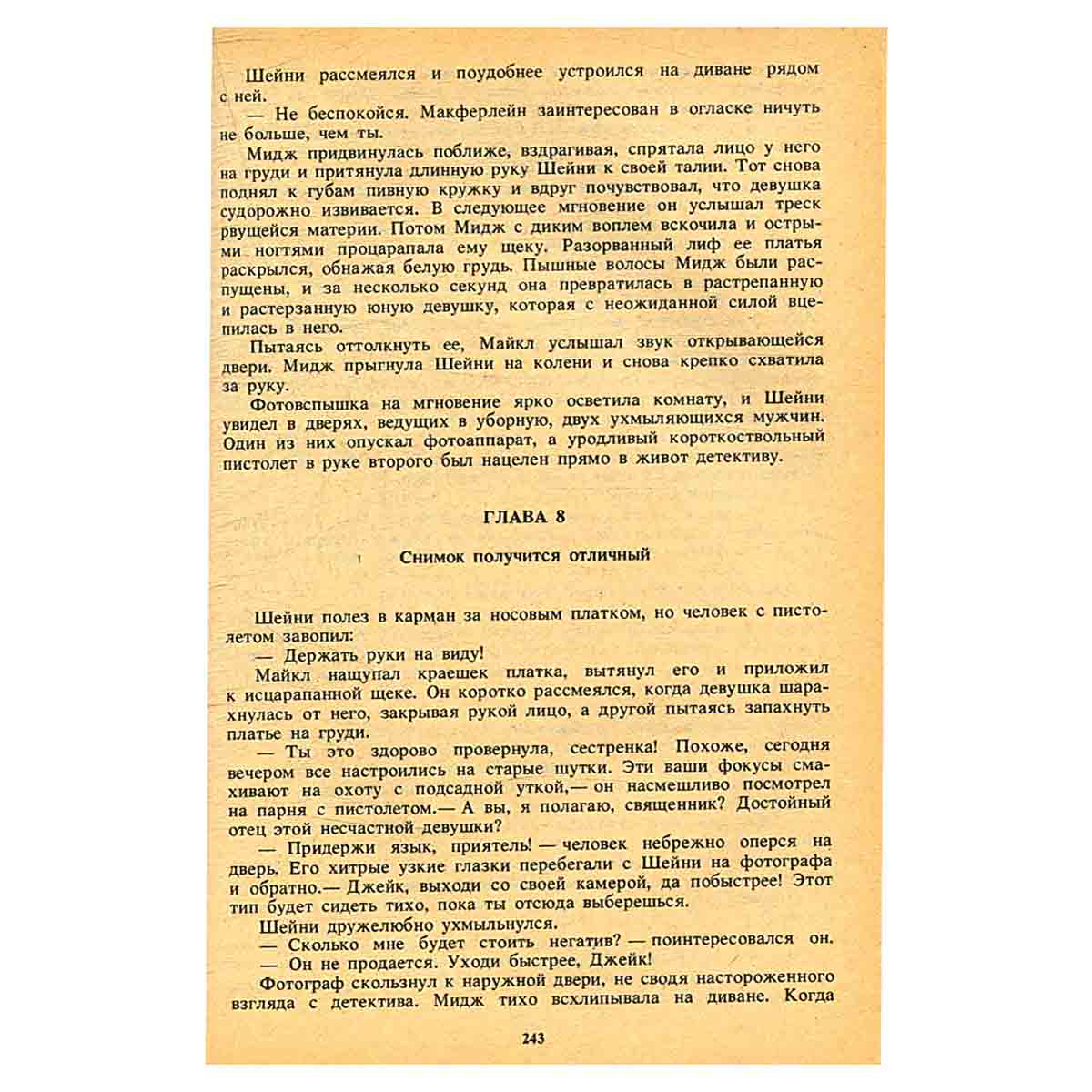 Шейни рассмеялся и поудобнее устроился на диване рядом с ней.

— Не беспокойся. Макферлейн заинтересован в огласке ничуть не больше, чем ты.

Мидж придвинулась поближе, вздрагивая, спрятала лицо у него на груди и притянула длинную руку Шейни к своей талии. Тот снова поднял к губам пивную кружку и вдруг почувствовал, что девушка судорожно извивается. В следующее мгновение он услышал треск рвущейся материи. Потом Мидж с диким воплем вскочила и острыми ногтями процарапала ему щеку. Разорванный лиф ее платья раскрылся, обнажая белую грудь. Пышные волосы Мидж были распущены, и за несколько секунд она превратилась в растрепанную и растерзанную юную девушку, которая с неожиданной силой вцепилась в него.

Пытаясь оттолкнуть ее, Майкл услышал звук открывающейся двери. Мидж прыгнула Шейни на колени и снова крепко схватила за руку.

Фотовспышка на мгновение ярко осветила комнату, и Шейни увидел в дверях, ведущих в уборную, двух ухмыляющихся мужчин. Один из них опускал фотоаппарат, а уродливый короткоствольный пистолет в руке второго был нацелен прямо в живот детективу.

ГЛАВА 8

Снимок получится отличный

Шейни полез в карман за носовым платком, но человек с пистолетом завопил:

— Держать руки на виду!

Майкл нащупал краешек платка, вытянул его и приложил к исцарапанной щеке. Он коротко рассмеялся, когда девушка шарахнулась от него, закрывая рукой лицо, а другой пытаясь запахнуть платье на груди.

— Ты это здорово провернула, сестренка! Похоже, сегодня вечером все настроились на старые шутки. Эти ваши фокусы смахивают на охоту с подсадной уткой,— он насмешливо посмотрел на парня с пистолетом.— А вы, я полагаю, священник? Достойный отец этой несчастной девушки?

— Придержи язык, приятель! — человек небрежно оперся на дверь. Его хитрые узкие глазки перебегали с Шейни на фотографа и обратно.— Джейк, выходи со своей камерой, да побыстрее! Этот тип будет сидеть тихо, пока ты отсюда выберешься.

Шейни дружелюбно ухмыльнулся.

— Сколько мне будет стоить негатив? — поинтересовался он.

— Он не продается. Уходи быстрее, Джейк!

Фотограф скользнул к наружной двери, не сводя настороженного взгляда с детектива. Мидж тихо всхлипывала на диване. Когда

243